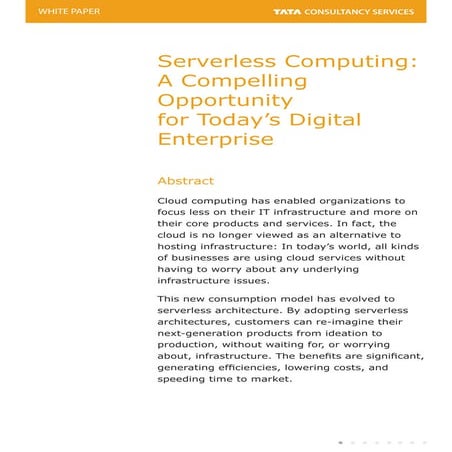 WHITE PAPER

TATA CONSULTANCY SERVICES

Serverless Computing: A Compelling Opportunity for Today's Digital Enterprise

Abstract

Cloud computing has enabled organizations to focus less on their IT infrastructure and more on their core products and services. In fact, the cloud is no longer viewed as an alternative to hosting infrastructure: In today's world, all kinds of businesses are using cloud services without having to worry about any underlying infrastructure issues.

This new consumption model has evolved to serverless architecture. By adopting serverless architectures, customers can re-imagine their next-generation products from ideation to production, without waiting for, or worrying about, infrastructure. The benefits are significant, generating efficiencies, lowering costs, and speeding time to market.